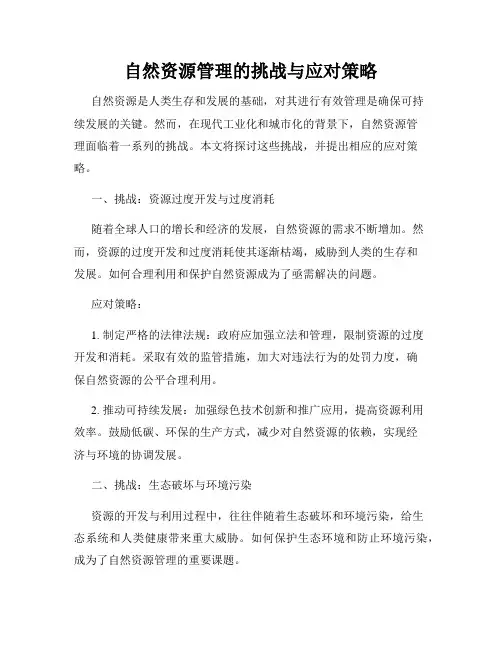 自然资源管理的挑战与应对策略

自然资源是人类生存和发展的基础，对其进行有效管理是确保可持续发展的关键。然而，在现代工业化和城市化的背景下，自然资源管理面临着一系列的挑战。本文将探讨这些挑战，并提出相应的应对策略。

一、挑战：资源过度开发与过度消耗

随着全球人口的增长和经济的发展，自然资源的需求不断增加。然而，资源的过度开发和过度消耗使其逐渐枯竭，威胁到人类的生存和发展。如何合理利用和保护自然资源成为了亟需解决的问题。

应对策略：

1. 制定严格的法律法规：政府应加强立法和管理，限制资源的过度开发和消耗。采取有效的监管措施，加大对违法行为的处罚力度，确保自然资源的公平合理利用。

2. 推动可持续发展：加强绿色技术创新和推广应用，提高资源利用效率。鼓励低碳、环保的生产方式，减少对自然资源的依赖，实现经济与环境的协调发展。

二、挑战：生态破坏与环境污染

资源的开发与利用过程中，往往伴随着生态破坏和环境污染，给生态系统和人类健康带来重大威胁。如何保护生态环境和防止环境污染，成为了自然资源管理的重要课题。